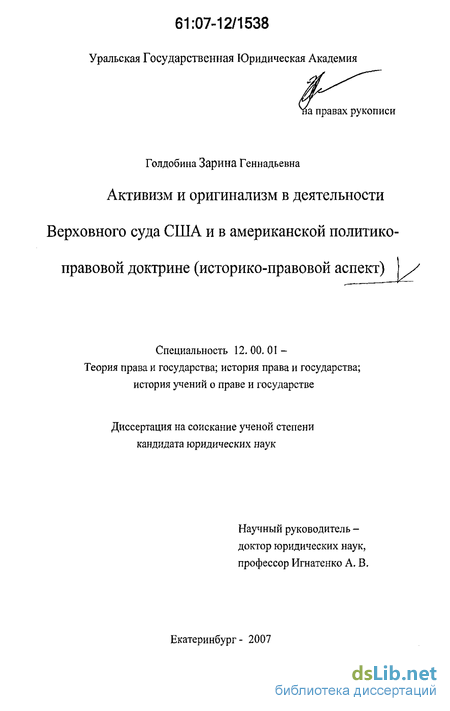 61:07-12/1538

Уральская Государственная Юридическая Академия

на правах рукописи

Голдобина Зарина Геннадьевна

Активизм и оригинализм в деятельности Верховного суда США и в американской политико-правовой доктрине (историко-правовой аспект)

Специальность 12. 00. 01 –
Теория права и государства; история права и государства; история учений о праве и государстве

Диссертация на соискание ученой степени кандидата юридических наук

Научный руководитель –
доктор юридических наук,
профессор Игнатенко А. В.

Екатеринбург - 2007

dsLib.net
библиотека диссертаций